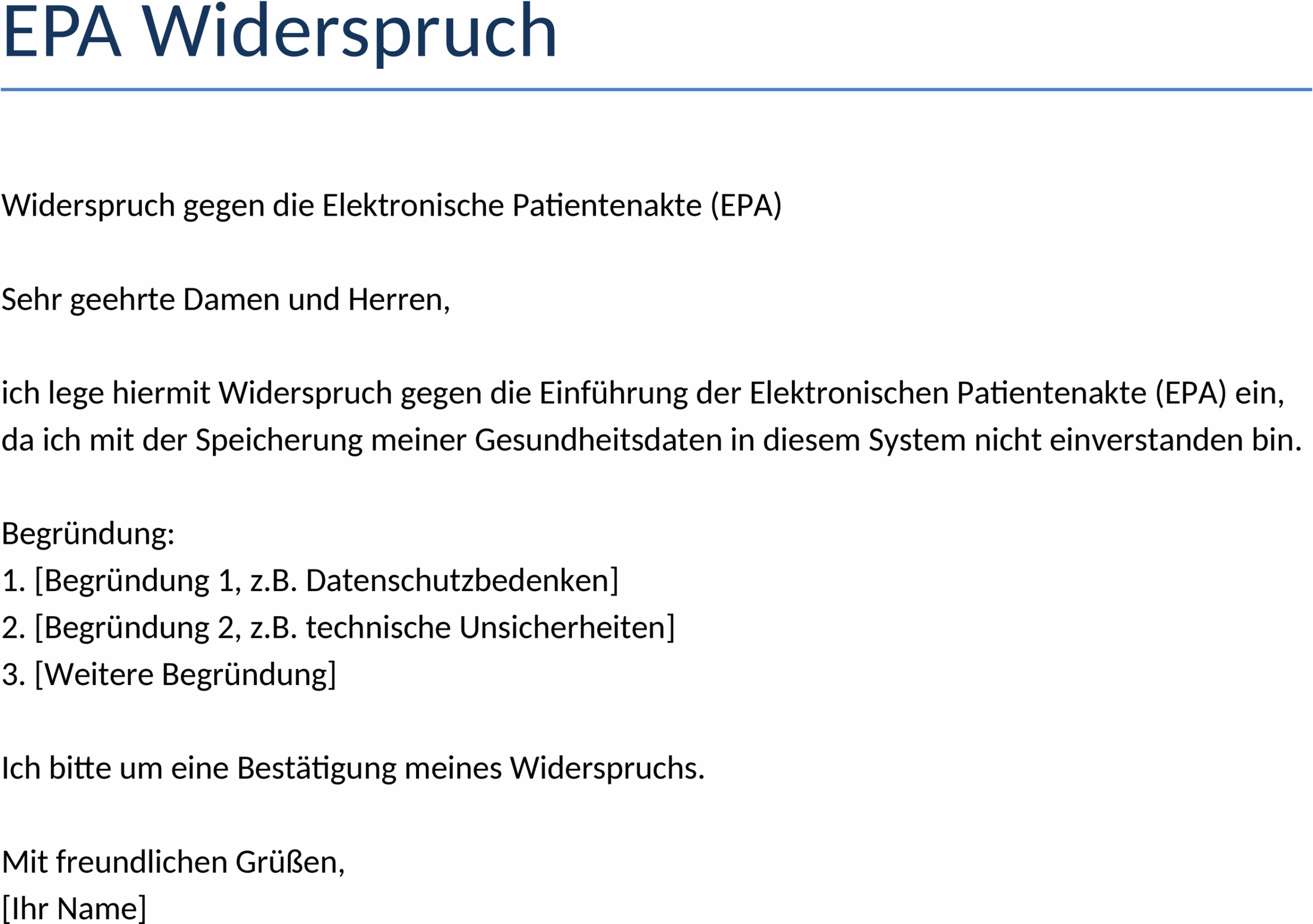 EPA Widerspruch

Widerspruch gegen die Elektronische Patientenakte (EPA)

Sehr geehrte Damen und Herren,

ich lege hiermit Widerspruch gegen die Einführung der Elektronischen Patientenakte (EPA) ein, da ich mit der Speicherung meiner Gesundheitsdaten in diesem System nicht einverstanden bin.

Begründung:
1. [Begründung 1, z.B. Datenschutzbedenken]
2. [Begründung 2, z.B. technische Unsicherheiten]
3. [Weitere Begründung]

Ich bitte um eine Bestätigung meines Widerspruchs.

Mit freundlichen Grüßen,
[Ihr Name]